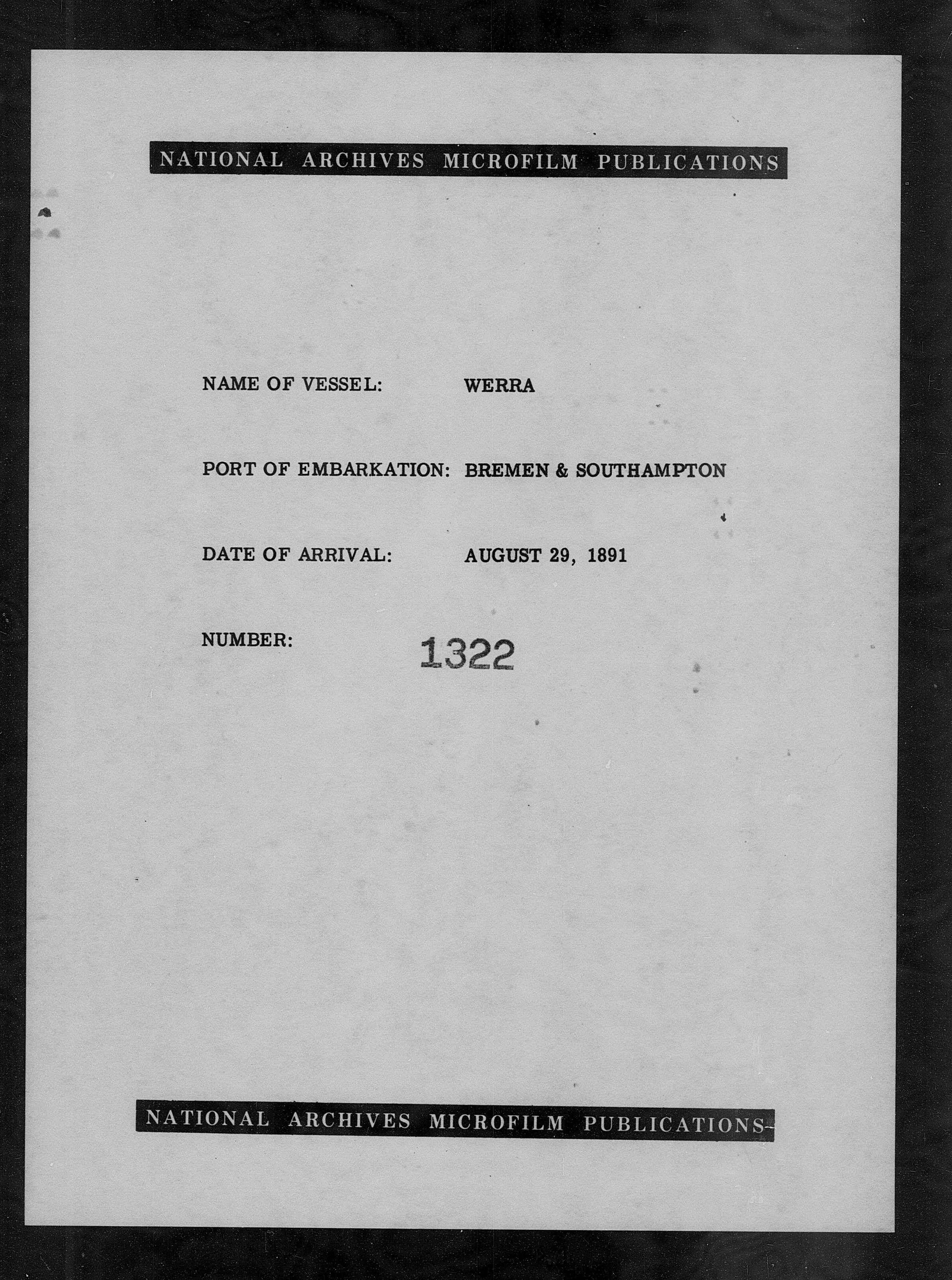 NATIONAL ARCHIVES MICROFILM PUBLICATIONS

NAME OF VESSEL: WERRA

PORT OF EMBARKATION: BREMEN & SOUTHAMPTON

DATE OF ARRIVAL: AUGUST 29, 1891

NUMBER: 1322

NATIONAL ARCHIVES MICROFILM PUBLICATIONS